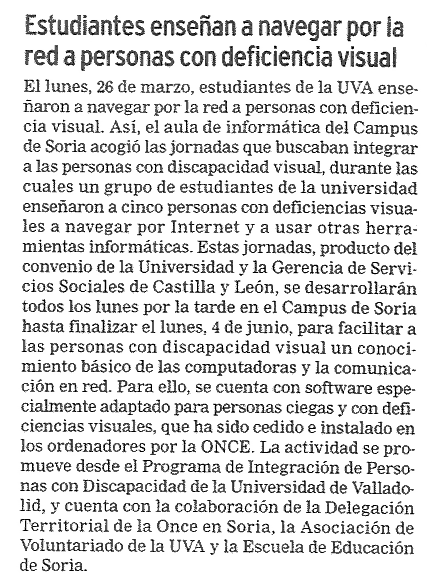 Estudiantes enseñan a navegar por la red a personas con deficiencia visual

El lunes, 26 de marzo, estudiantes de la UVA enseñaron a navegar por la red a personas con deficiencia visual. Así, el aula de informática del Campus de Soria acogió las jornadas que buscaban integrar a las personas con discapacidad visual, durante las cuales un grupo de estudiantes de la universidad enseñaron a cinco personas con deficiencias visuales a navegar por Internet y a usar otras herramientas informáticas. Estas jornadas, producto del convenio de la Universidad y la Gerencia de Servicios Sociales de Castilla y León, se desarrollarán todos los lunes por la tarde en el Campus de Soria hasta finalizar el lunes, 4 de junio, para facilitar a las personas con discapacidad visual un conocimiento básico de las computadoras y la comunicación en red. Para ello, se cuenta con software especialmente adaptado para personas ciegas y con deficiencias visuales, que ha sido cedido e instalado en los ordenadores por la ONCE. La actividad se promueve desde el Programa de Integración de Personas con Discapacidad de la Universidad de Valladolid, y cuenta con la colaboración de la Delegación Territorial de la Once en Soria, la Asociación de Voluntariado de la UVA y la Escuela de Educación de Soria.